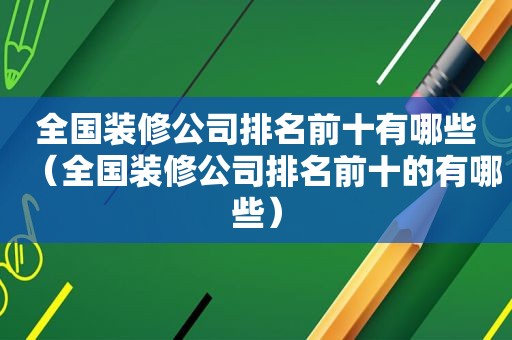 全国装修公司排名前十有哪些（全国装修公司排名前十的有哪些）